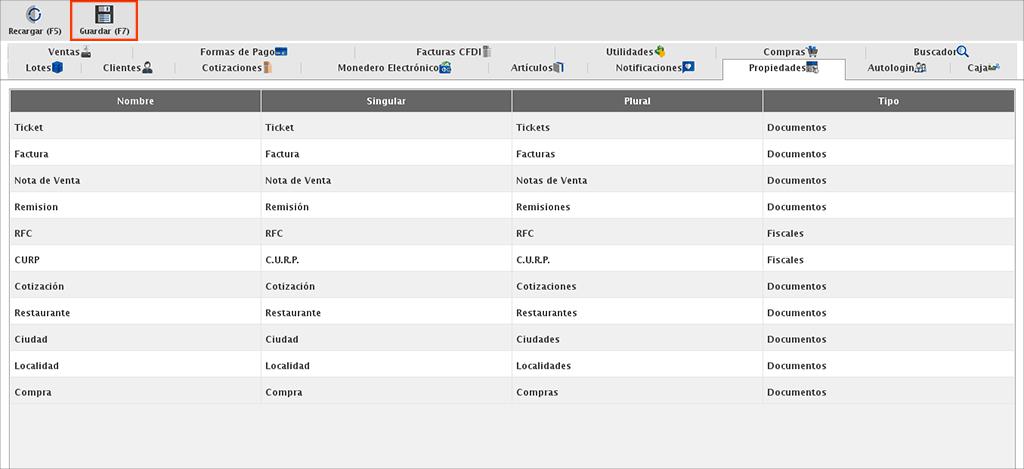 Recargar (F5)
Guardar (F7)

Ventas
Formas de Pago
Facturas CFDI
Utilidades
Compras
Buscador
Lotes
Clientes
Cotizaciones
Monedero Electrónico
Artículos
Notificaciones
Propiedades
Autologin
Caja

| Nombre | Singular | Plural | Tipo |
|---|---|---|---|
| Ticket | Ticket | Tickets | Documentos |
| Factura | Factura | Facturas | Documentos |
| Nota de Venta | Nota de Venta | Notas de Venta | Documentos |
| Remision | Remisión | Remisiones | Documentos |
| RFC | RFC | RFC | Fiscales |
| CURP | C.U.R.P. | C.U.R.P. | Fiscales |
| Cotización | Cotización | Cotizaciones | Documentos |
| Restaurante | Restaurante | Restaurantes | Documentos |
| Ciudad | Ciudad | Ciudades | Documentos |
| Localidad | Localidad | Localidades | Documentos |
| Compra | Compra | Compras | Documentos |